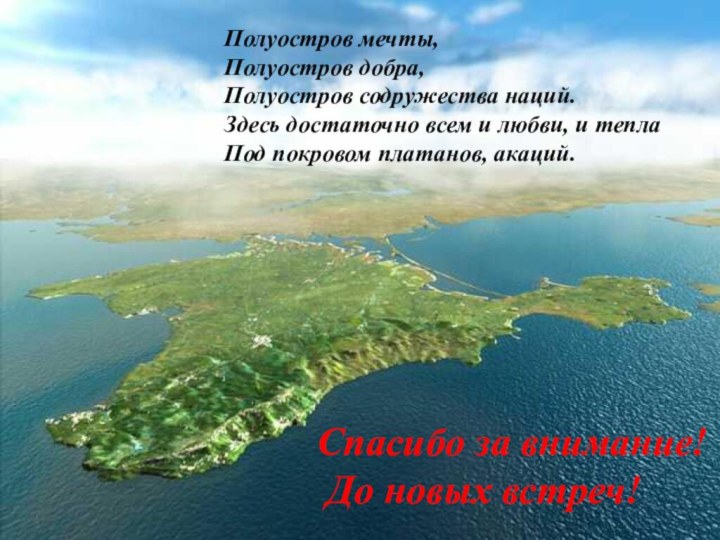 Полуостров мечты,
Полуостров добра,
Полуостров содружества наций.
Здесь достаточно всем и любви, и тепла
Под покровом платанов, акаций.

Спасибо за внимание!
До новых встреч!